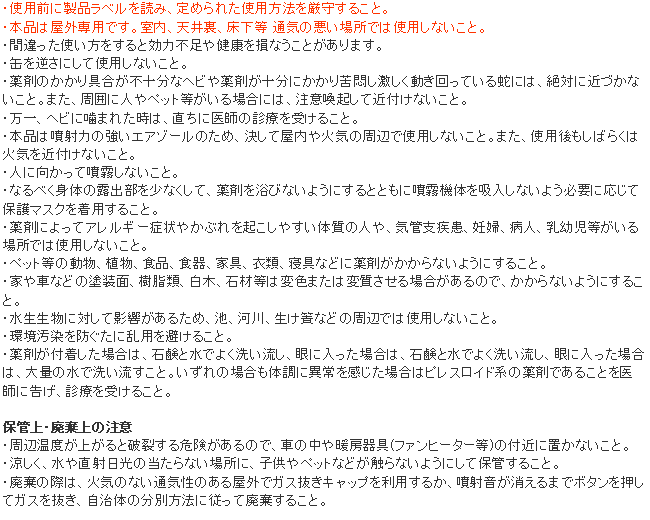 ・使用前に製品ラベルを読み、定められた使用方法を厳守すること。
・本品は屋外専用です。室内、天井裏、床下等 通気の悪い場所では使用しないこと。
・間違った使い方をすると効力不足や健康を損なうことがあります。
・缶を逆さにして使用しないこと。
・薬剤のかかり具合が不十分なヘビや薬剤が十分にかかり苦悶し激しく動き回っている蛇には、絶対に近づかないこと。また、周囲に人やペット等がいる場合には、注意喚起して近付けないこと。
・万一、ヘビに噛まれた時は、直ちに医師の診療を受けること。
・本品は噴射力の強いエアゾールのため、決して屋内や火気の周辺で使用しないこと。また、使用後もしばらくは火気を近付けないこと。
・人に向かって噴霧しないこと。
・なるべく身体の露出部を少なくして、薬剤を浴びないようにするとともに噴霧機体を吸入しないよう必要に応じて保護マスクを着用すること。
・薬剤によってアレルギー症状やかぶれを起こしやすい体質の人や、気管支疾患、妊婦、病人、乳幼児等がいる場所では使用しないこと。
・ペット等の動物、植物、食品、食器、家具、衣類、寝具などに薬剤がかからないようにすること。
・家や車などの塗装面、樹脂類、白木、石材等は変色または変質させる場合があるので、かからないようにすること。
・水生生物に対して影響があるため、池、河川、生け簀などの周辺では使用しないこと。
・環境汚染を防ぐたに乱用を避けること。
・薬剤が付着した場合は、石鹸と水でよく洗い流し、眼に入った場合は、石鹸と水でよく洗い流し、眼に入った場合は、大量の水で洗い流すこと。いずれの場合も体調に異常を感じた場合はピレスロイド系の薬剤であることを医師に告げ、診療を受けること。

保管上・廃棄上の注意
・周辺温度が上がると破裂する危険があるので、車の中や暖房器具(ファンヒーター等)の付近に置かないこと。
・涼しく、水や直射日光の当たらない場所に、子供やペットなどが触らないようにして保管すること。
・廃棄の際は、火気のない通気性のある屋外でガス抜きキャップを利用するか、噴射音が消えるまでボタンを押してガスを抜き、自治体の分別方法に従って廃棄すること。